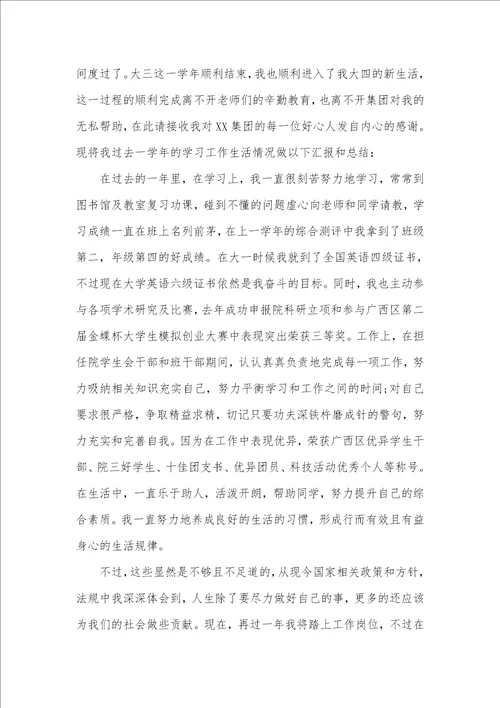 间度过了。大三这一学年顺利结束，我也顺利进入了我大四的新生活，这一过程的顺利完成离不开老师们的辛勤教育，也离不开集团对我的无私帮助，在此请接收我对XX集团的每一位好心人发自内心的感谢。现将我过去一学年的学习工作生活情况做以下汇报和总结：

在过去的一年里，在学习上，我一直很刻苦努力地学习，常常到图书馆及教室复习功课，碰到不懂的问题虚心向老师和同学请教，学习成绩一直在班上名列前茅，在上一学年的综合测评中我拿到了班级第二，年级第四的好成绩。在大一时候我就到了全国英语四级证书，不过现在大学英语六级证书依然是我奋斗的目标。同时，我也主动参与各项学术研究及比赛，去年成功申报院科研立项和参与广西区第二届金蝶杯大学生模拟创业大赛中表现突出荣获三等奖。工作上，在担任院学生会干部和班干部期间，认认真真负责地完成每一项工作，努力吸纳相关知识充实自己，努力平衡学习和工作之间的时间;对自己要求很严格，争取精益求精，切记只要功夫深铁杵磨成针的警句，努力充实和完善自我。因为在工作中表现优异，荣获广西区优异学生干部、院三好学生、十佳团支书、优异团员、科技活动优秀个人等称号。在生活中，一直乐于助人，活泼开朗，帮助同学，努力提升自己的综合素质。我一直努力地养成良好的生活的习惯，形成行而有效且有益身心的生活规律。

不过，这些显然是不够且不足道的，从现今国家相关政策和方针，法规中我深深体会到，人生除了要尽力做好自己的事，更多的还应该为我们的社会做些贡献。现在，再过一年我将踏上工作岗位，不过在